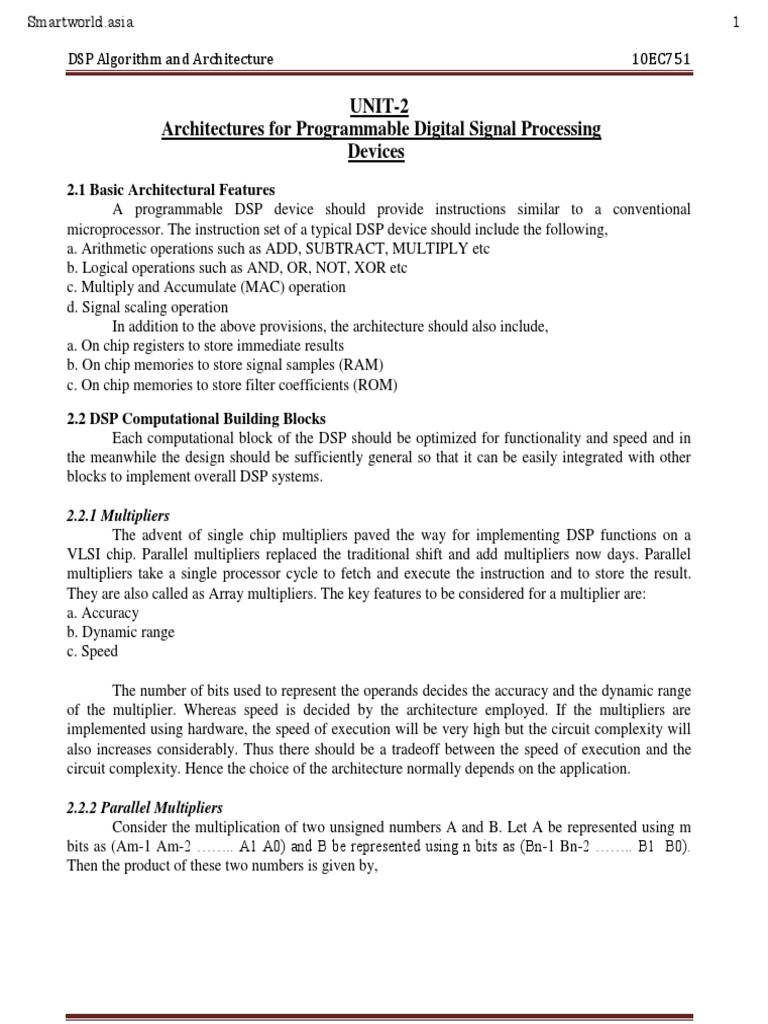 Smartworld.asia 1

DSP Algorithm and Architecture 10EC751

UNIT-2
Architectures for Programmable Digital Signal Processing Devices

2.1 Basic Architectural Features

A programmable DSP device should provide instructions similar to a conventional microprocessor. The instruction set of a typical DSP device should include the following,
a. Arithmetic operations such as ADD, SUBTRACT, MULTIPLY etc
b. Logical operations such as AND, OR, NOT, XOR etc
c. Multiply and Accumulate (MAC) operation
d. Signal scaling operation

In addition to the above provisions, the architecture should also include,
a. On chip registers to store immediate results
b. On chip memories to store signal samples (RAM)
c. On chip memories to store filter coefficients (ROM)

2.2 DSP Computational Building Blocks

Each computational block of the DSP should be optimized for functionality and speed and in the meanwhile the design should be sufficiently general so that it can be easily integrated with other blocks to implement overall DSP systems.

2.2.1 Multipliers

The advent of single chip multipliers paved the way for implementing DSP functions on a VLSI chip. Parallel multipliers replaced the traditional shift and add multipliers now days. Parallel multipliers take a single processor cycle to fetch and execute the instruction and to store the result. They are also called as Array multipliers. The key features to be considered for a multiplier are:
a. Accuracy
b. Dynamic range
c. Speed

The number of bits used to represent the operands decides the accuracy and the dynamic range of the multiplier. Whereas speed is decided by the architecture employed. If the multipliers are implemented using hardware, the speed of execution will be very high but the circuit complexity will also increases considerably. Thus there should be a tradeoff between the speed of execution and the circuit complexity. Hence the choice of the architecture normally depends on the application.

2.2.2 Parallel Multipliers

Consider the multiplication of two unsigned numbers A and B. Let A be represented using m bits as (Am-1 Am-2 …….. A1 A0) and B be represented using n bits as (Bn-1 Bn-2 …….. B1 B0). Then the product of these two numbers is given by,